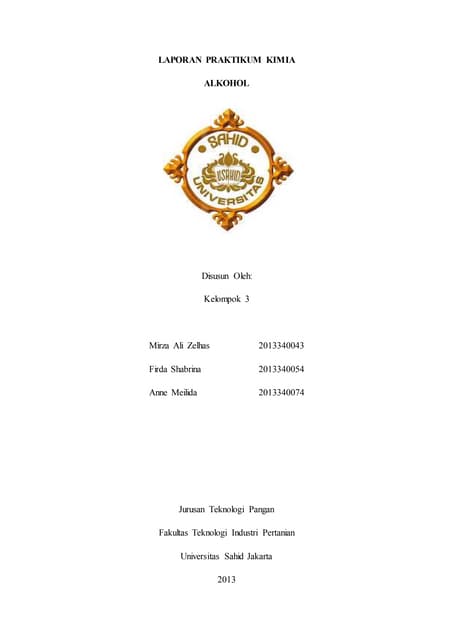 LAPORAN PRAKTIKUM KIMIA

ALKOHOL

SAHID
USAHID
UNIVERSITAS

Disusun Oleh:

Kelompok 3

Mirza Ali Zelhas 2013340043

Firda Shabrina 2013340054

Anne Meilida 2013340074

Jurusan Teknologi Pangan

Fakultas Teknologi Industri Pertanian

Universitas Sahid Jakarta

2013